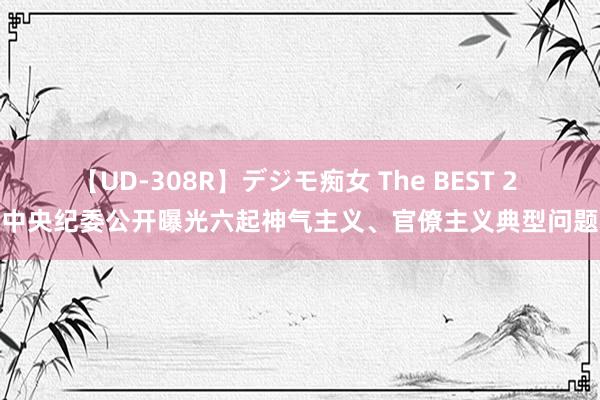 【UD-308R】デジモ痴女 The BEST 2
中央纪委公开曝光六起神气主义、官僚主义典型问题